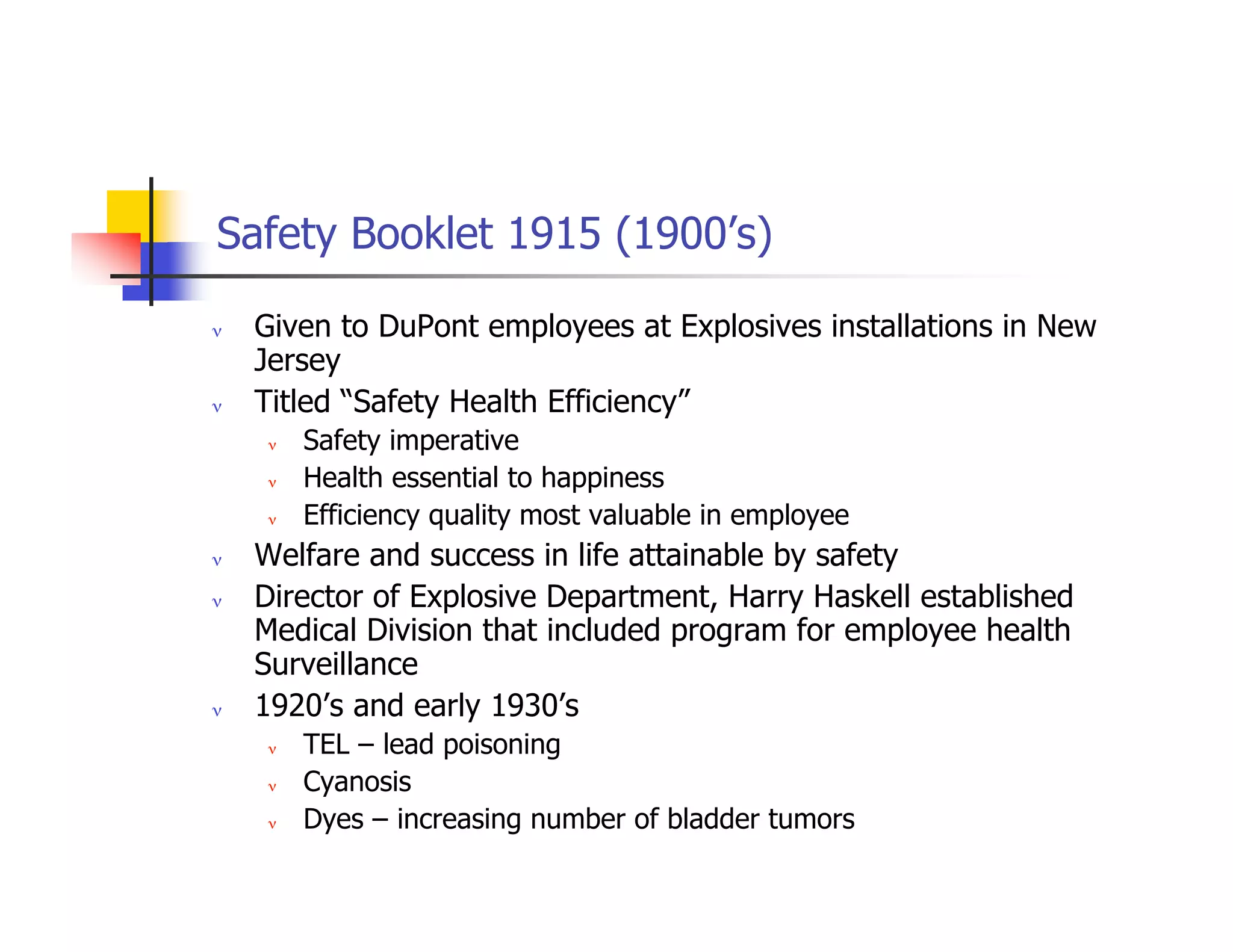 Safety Booklet 1915 (1900’s)

v Given to DuPont employees at Explosives installations in New Jersey
v Titled “Safety Health Efficiency”
v Safety imperative
v Health essential to happiness
v Efficiency quality most valuable in employee
v Welfare and success in life attainable by safety
v Director of Explosive Department, Harry Haskell established Medical Division that included program for employee health Surveillance
v 1920’s and early 1930’s
v TEL – lead poisoning
v Cyanosis
v Dyes – increasing number of bladder tumors